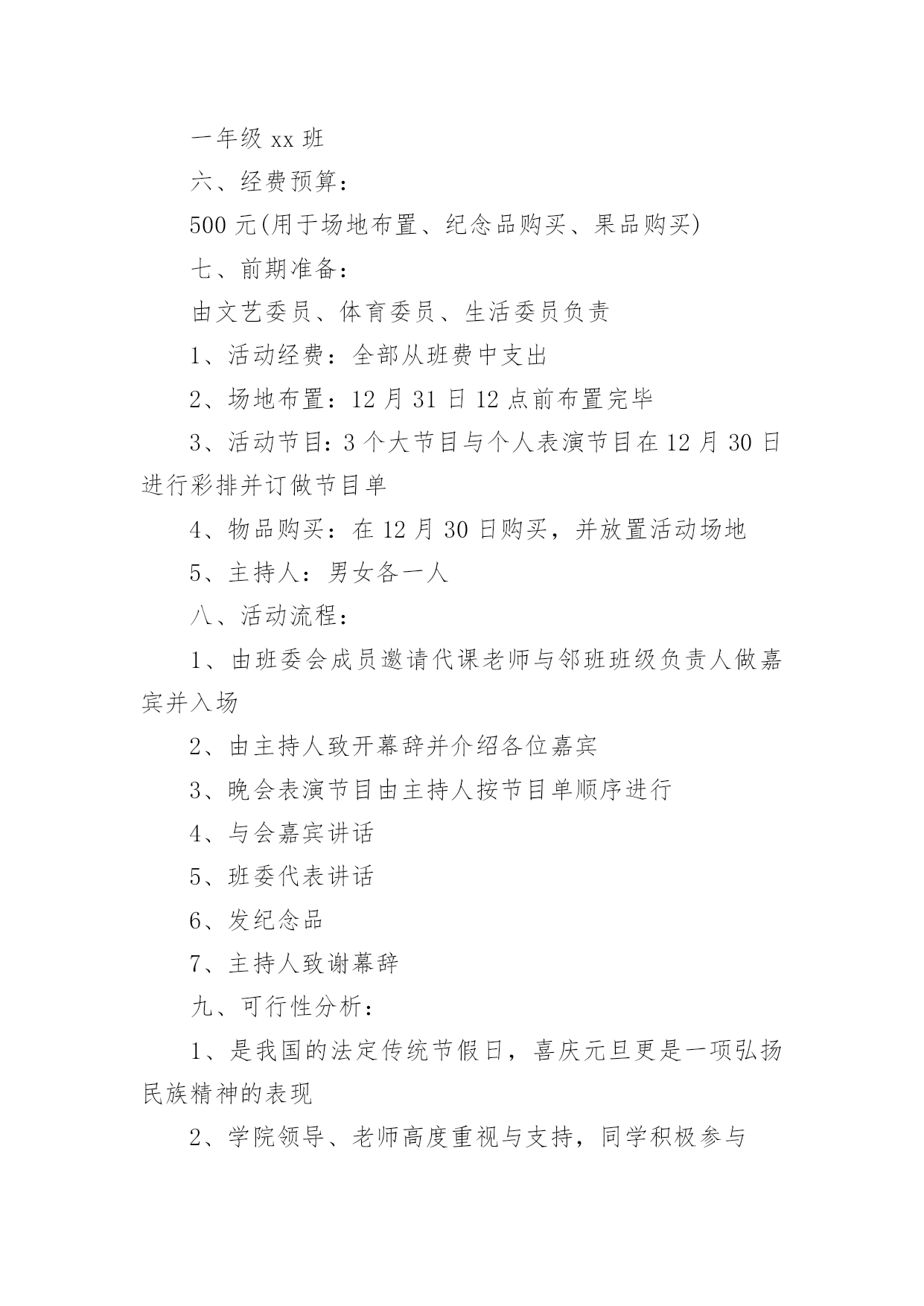 一年级 xx 班

六、经费预算：

500 元(用于场地布置、纪念品购买、果品购买)

七、前期准备：

由文艺委员、体育委员、生活委员负责

1、活动经费：全部从班费中支出

2、场地布置：12 月 31 日 12 点前布置完毕

3、活动节目：3 个大节目与个人表演节目在 12 月 30 日进行彩排并订做节目单

4、物品购买：在 12 月 30 日购买，并放置活动场地

5、主持人：男女各一人

八、活动流程：

1、由班委会成员邀请代课老师与邻班班级负责人做嘉宾并入场

2、由主持人致开幕辞并介绍各位嘉宾

3、晚会表演节目由主持人按节目单顺序进行

4、与会嘉宾讲话

5、班委代表讲话

6、发纪念品

7、主持人致谢幕辞

九、可行性分析：

1、是我国的法定传统节假日，喜庆元旦更是一项弘扬民族精神的表现

2、学院领导、老师高度重视与支持，同学积极参与